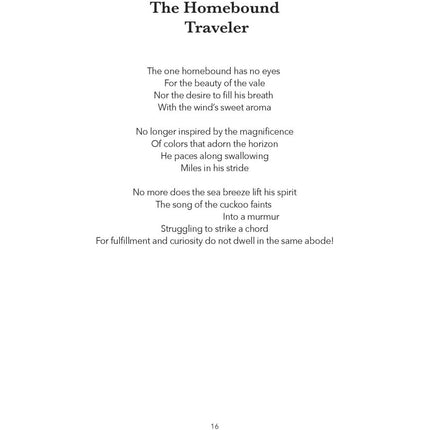 The Homebound Traveler

The one homebound has no eyes
For the beauty of the vale
Nor the desire to fill his breath
With the wind's sweet aroma

No longer inspired by the magnificence
Of colors that adorn the horizon
He paces along swallowing
Miles in his stride

No more does the sea breeze lift his spirit
The song of the cuckoo faints
Into a murmur
Struggling to strike a chord
For fulfillment and curiosity do not dwell in the same abode!

16